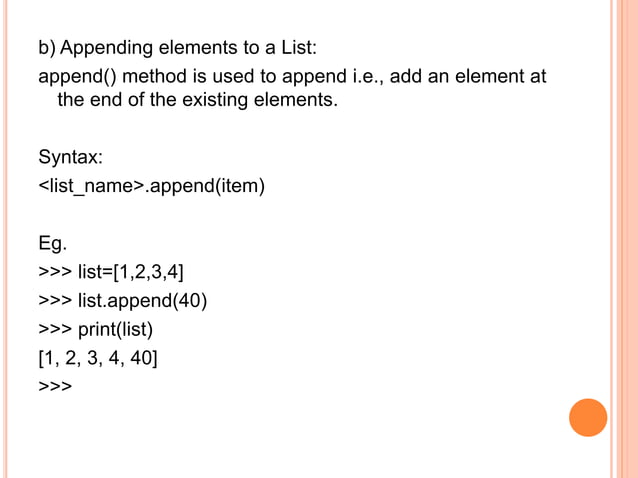 b) Appending elements to a List:
append() method is used to append i.e., add an element at the end of the existing elements.

Syntax:
<list_name>.append(item)

Eg.
>>> list=[1,2,3,4]
>>> list.append(40)
>>> print(list)
[1, 2, 3, 4, 40]
>>>